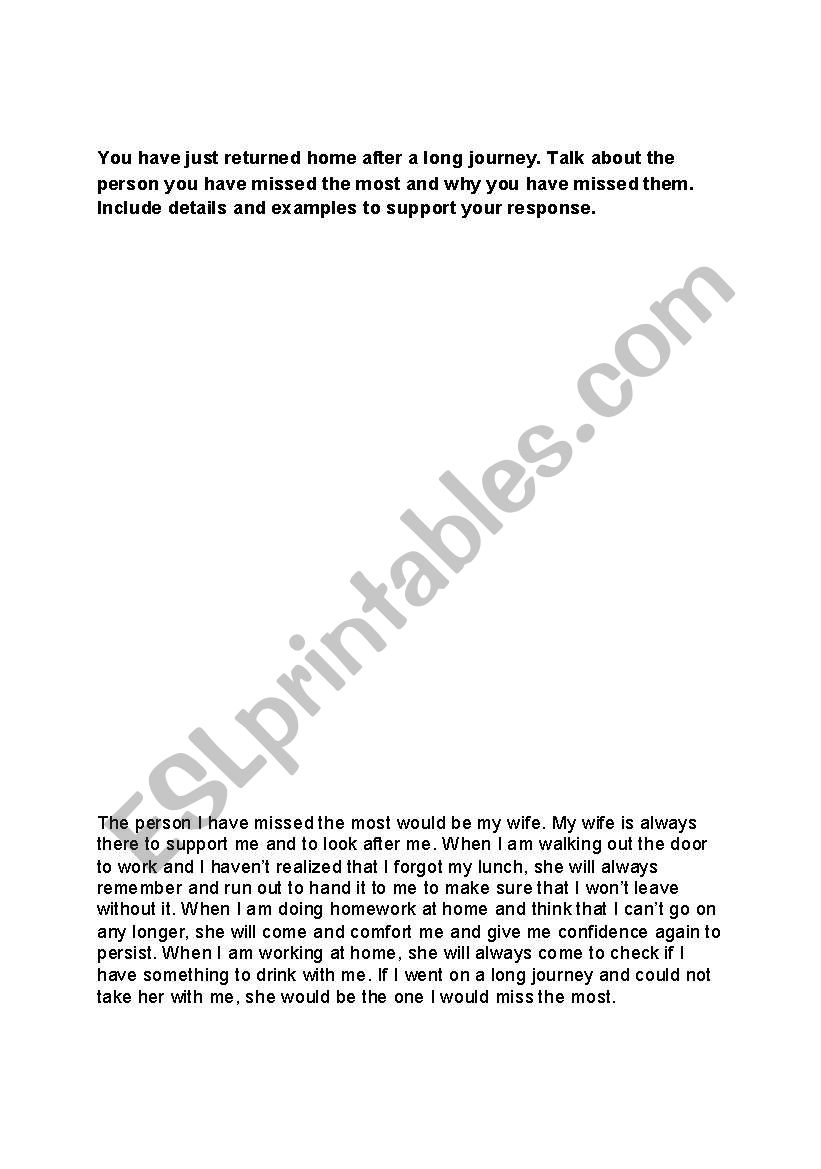 You have just returned home after a long journey. Talk about the person you have missed the most and why you have missed them. Include details and examples to support your response.

ESLprintables.com

The person I have missed the most would be my wife. My wife is always there to support me and to look after me. When I am walking out the door to work and I haven't realized that I forgot my lunch, she will always remember and run out to hand it to me to make sure that I won't leave without it. When I am doing homework at home and think that I can't go on any longer, she will come and comfort me and give me confidence again to persist. When I am working at home, she will always come to check if I have something to drink with me. If I went on a long journey and could not take her with me, she would be the one I would miss the most.